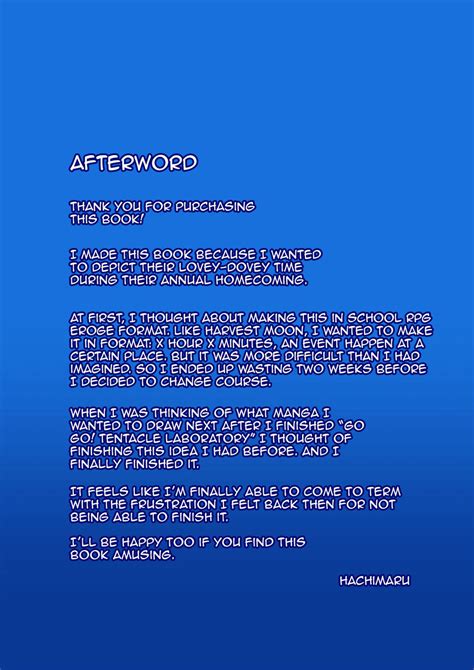 AFTERWORD

THANK YOU FOR PURCHASING THIS BOOK!

I MADE THIS BOOK BECAUSE I WANTED TO DEPICT THEIR LOVEY-DOVEY TIME DURING THEIR ANNUAL HOMECOMING.

AT FIRST, I THOUGHT ABOUT MAKING THIS IN SCHOOL RPG EROGE FORMAT. LIKE HARVEST MOON, I WANTED TO MAKE IT IN FORMAT: X HOUR X MINUTES, AN EVENT HAPPEN AT A CERTAIN PLACE. BUT IT WAS MORE DIFFICULT THAN I HAD IMAGINED. SO I ENDED UP WASTING TWO WEEKS BEFORE I DECIDED TO CHANGE COURSE.

WHEN I WAS THINKING OF WHAT MANGA I WANTED TO DRAW NEXT AFTER I FINISHED "GO GO! TENTACLE LABORATORY" I THOUGHT OF FINISHING THIS IDEA I HAD BEFORE. AND I FINALLY FINISHED IT.

IT FEELS LIKE I'M FINALLY ABLE TO COME TO TERM WITH THE FRUSTRATION I FELT BACK THEN FOR NOT BEING ABLE TO FINISH IT.

I'LL BE HAPPY TOO IF YOU FIND THIS BOOK AMUSING.

HACHIMARU